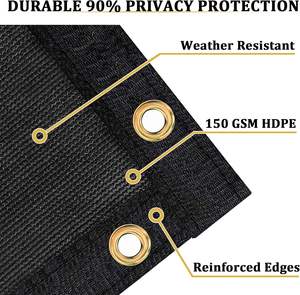 DURABLE 90% PRIVACY PROTECTION

Weather Resistant

150 GSM HDPE

Reinforced Edges